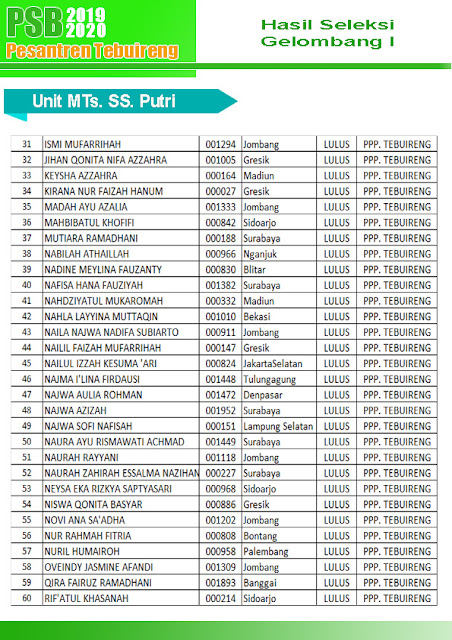 PSB 2019 2020
Pesantren Tebuireng

Hasil Seleksi
Gelombang I

Unit MTs. SS. Putri

| 31 | ISMI MUFARRIHAH | 001294 | Jombang | LULUS | PPP. TEBUIRENG |
|---|---|---|---|---|---|
| 32 | JIHAN QONITA NIFA AZZAHRA | 001005 | Gresik | LULUS | PPP. TEBUIRENG |
| 33 | KEYSHA AZZAHRA | 000164 | Madiun | LULUS | PPP. TEBUIRENG |
| 34 | KIRANA NUR FAIZAH HANUM | 000027 | Gresik | LULUS | PPP. TEBUIRENG |
| 35 | MADAH AYU AZALIA | 001333 | Jombang | LULUS | PPP. TEBUIRENG |
| 36 | MAHBIBATUL KHOFIFI | 000842 | Sidoarjo | LULUS | PPP. TEBUIRENG |
| 37 | MUTIARA RAMADHANI | 000188 | Surabaya | LULUS | PPP. TEBUIRENG |
| 38 | NABILAH ATHAILLAH | 000966 | Nganjuk | LULUS | PPP. TEBUIRENG |
| 39 | NADINE MEYLINA FAUZANTY | 000830 | Blitar | LULUS | PPP. TEBUIRENG |
| 40 | NAFISA HANA FAUZIYAH | 001382 | Surabaya | LULUS | PPP. TEBUIRENG |
| 41 | NAHDZIYATUL MUKAROMAH | 000332 | Madiun | LULUS | PPP. TEBUIRENG |
| 42 | NAHLA LAYYINA MUTTAQIN | 001010 | Bekasi | LULUS | PPP. TEBUIRENG |
| 43 | NAILA NAJWA NADIFA SUBIARTO | 000911 | Jombang | LULUS | PPP. TEBUIRENG |
| 44 | NAILIL FAIZAH MUFARRIHAH | 000147 | Gresik | LULUS | PPP. TEBUIRENG |
| 45 | NAILUL IZZAH KESUMA 'ARI | 000824 | JakartaSelatan | LULUS | PPP. TEBUIRENG |
| 46 | NAJMA I'LINA FIRDAUSI | 001448 | Tulungagung | LULUS | PPP. TEBUIRENG |
| 47 | NAJWA AULIA ROHMAN | 001472 | Denpasar | LULUS | PPP. TEBUIRENG |
| 48 | NAJWA AZIZAH | 001952 | Surabaya | LULUS | PPP. TEBUIRENG |
| 49 | NAJWA SOFI NAFISAH | 000151 | Lampung Selatan | LULUS | PPP. TEBUIRENG |
| 50 | NAURA AYU RISMAWATI ACHMAD | 001449 | Surabaya | LULUS | PPP. TEBUIRENG |
| 51 | NAURAH RAYYANI | 001118 | Jombang | LULUS | PPP. TEBUIRENG |
| 52 | NAURAH ZAHIRAH ESSALMA NAZIHAN | 000227 | Surabaya | LULUS | PPP. TEBUIRENG |
| 53 | NEYSA EKA RIZKYA SAPTYASARI | 000968 | Sidoarjo | LULUS | PPP. TEBUIRENG |
| 54 | NISWA QONITA BASYAR | 000886 | Gresik | LULUS | PPP. TEBUIRENG |
| 55 | NOVI ANA SA'ADHA | 001202 | Jombang | LULUS | PPP. TEBUIRENG |
| 56 | NUR RAHMAH FITRIA | 000808 | Bontang | LULUS | PPP. TEBUIRENG |
| 57 | NURIL HUMAIROH | 000958 | Palembang | LULUS | PPP. TEBUIRENG |
| 58 | OVEINDY JASMINE AFANDI | 001309 | Jombang | LULUS | PPP. TEBUIRENG |
| 59 | QIRA FAIRUZ RAMADHANI | 001893 | Banggai | LULUS | PPP. TEBUIRENG |
| 60 | RIF'ATUL KHASANAH | 000214 | Sidoarjo | LULUS | PPP. TEBUIRENG |